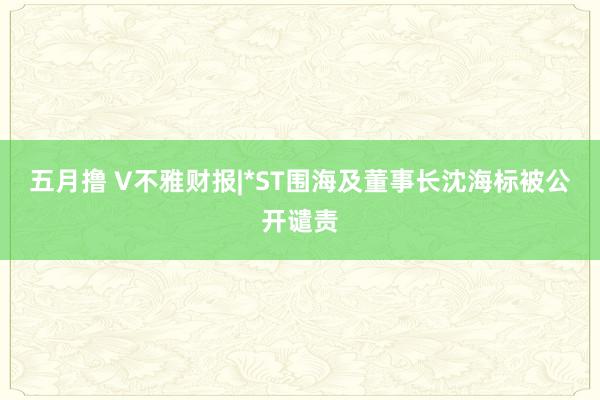 五月撸 V不雅财报|*ST围海及董事长沈海标被公开谴责